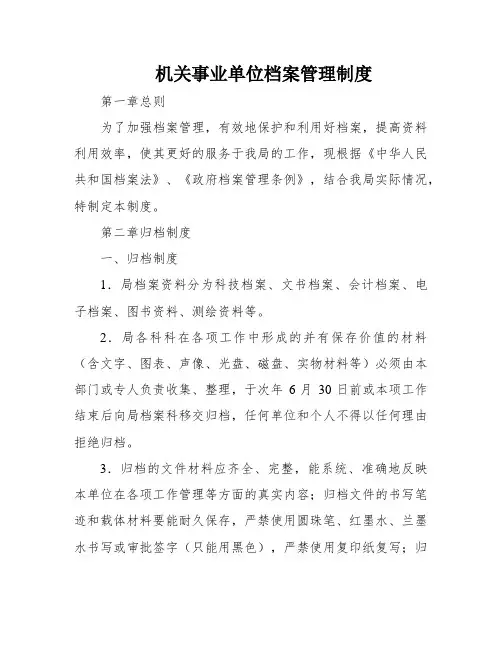 机关事业单位档案管理制度

第一章总则

为了加强档案管理，有效地保护和利用好档案，提高资料利用效率，使其更好的服务于我局的工作，现根据《中华人民共和国档案法》、《政府档案管理条例》，结合我局实际情况，特制定本制度。

第二章归档制度

一、归档制度

1．局档案资料分为科技档案、文书档案、会计档案、电子档案、图书资料、测绘资料等。

2．局各科科在各项工作中形成的并有保存价值的材料（含文字、图表、声像、光盘、磁盘、实物材料等）必须由本部门或专人负责收集、整理，于次年 6 月 30 日前或本项工作结束后向局档案科移交归档，任何单位和个人不得以任何理由拒绝归档。

3．归档的文件材料应齐全、完整，能系统、准确地反映本单位在各项工作管理等方面的真实内容；归档文件的书写笔迹和载体材料要能耐久保存，严禁使用圆珠笔、红墨水、兰墨水书写或审批签字（只能用黑色），严禁使用复印纸复写；归